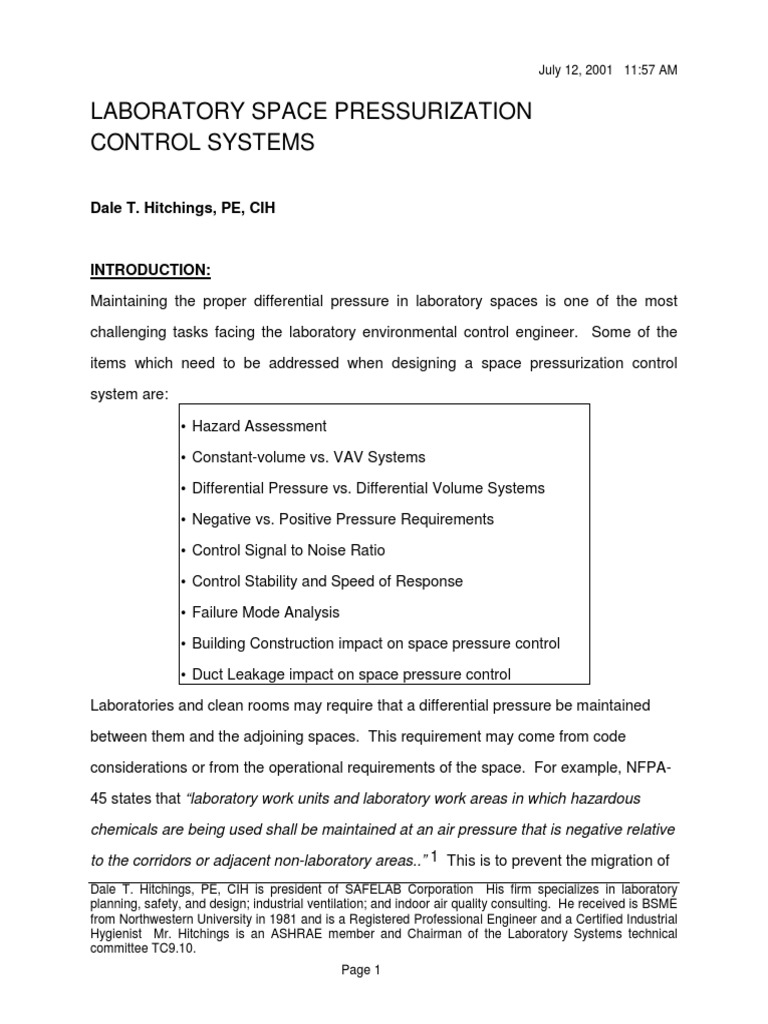 July 12, 2001 11:57 AM

LABORATORY SPACE PRESSURIZATION CONTROL SYSTEMS

Dale T. Hitchings, PE, CIH

INTRODUCTION:

Maintaining the proper differential pressure in laboratory spaces is one of the most challenging tasks facing the laboratory environmental control engineer. Some of the items which need to be addressed when designing a space pressurization control system are:

• Hazard Assessment
• Constant-volume vs. VAV Systems
• Differential Pressure vs. Differential Volume Systems
• Negative vs. Positive Pressure Requirements
• Control Signal to Noise Ratio
• Control Stability and Speed of Response
• Failure Mode Analysis
• Building Construction impact on space pressure control
• Duct Leakage impact on space pressure control

Laboratories and clean rooms may require that a differential pressure be maintained between them and the adjoining spaces. This requirement may come from code considerations or from the operational requirements of the space. For example, NFPA-45 states that "laboratory work units and laboratory work areas in which hazardous chemicals are being used shall be maintained at an air pressure that is negative relative to the corridors or adjacent non-laboratory areas.." 1 This is to prevent the migration of

Dale T. Hitchings, PE, CIH is president of SAFELAB Corporation His firm specializes in laboratory planning, safety, and design; industrial ventilation; and indoor air quality consulting. He received is BSME from Northwestern University in 1981 and is a Registered Professional Engineer and a Certified Industrial Hygienist Mr. Hitchings is an ASHRAE member and Chairman of the Laboratory Systems technical committee TC9.10.

Page 1